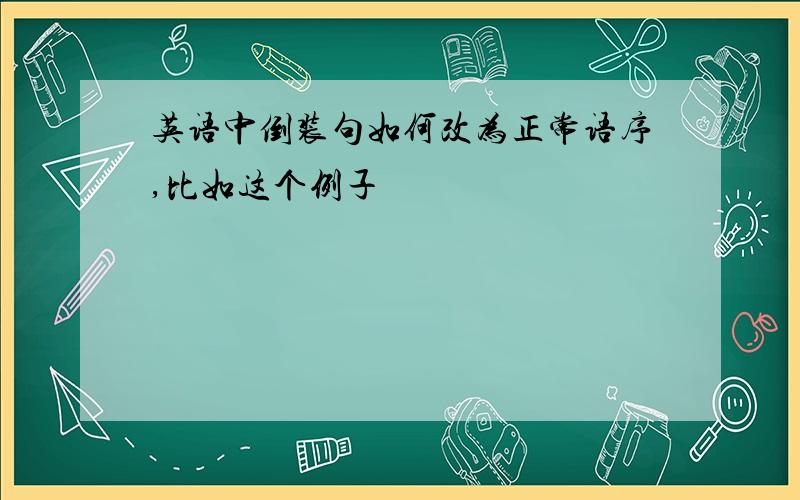 英语中倒装句如何改为正常语序,比如这个例子